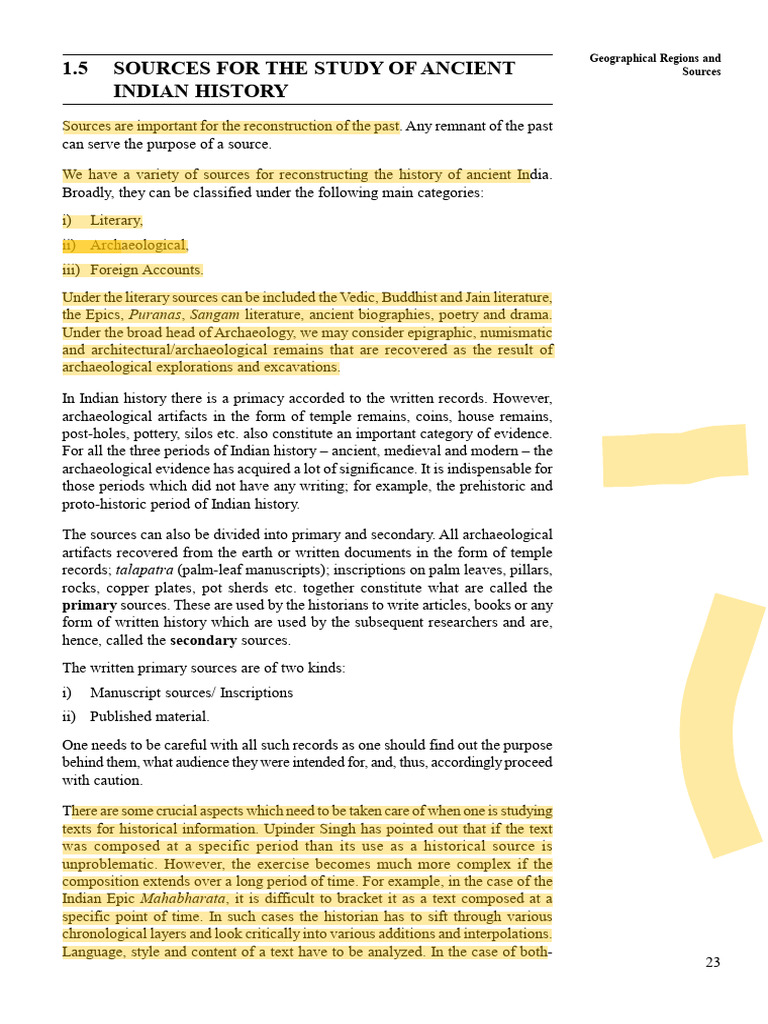 Geographical Regions and Sources

1.5 SOURCES FOR THE STUDY OF ANCIENT INDIAN HISTORY

Sources are important for the reconstruction of the past. Any remnant of the past can serve the purpose of a source.

We have a variety of sources for reconstructing the history of ancient India. Broadly, they can be classified under the following main categories:

i) Literary,

ii) Archaeological,

iii) Foreign Accounts.

Under the literary sources can be included the Vedic, Buddhist and Jain literature, the Epics, Puranas, Sangam literature, ancient biographies, poetry and drama. Under the broad head of Archaeology, we may consider epigraphic, numismatic and architectural/archaeological remains that are recovered as the result of archaeological explorations and excavations.

In Indian history there is a primacy accorded to the written records. However, archaeological artifacts in the form of temple remains, coins, house remains, post-holes, pottery, silos etc. also constitute an important category of evidence. For all the three periods of Indian history – ancient, medieval and modern – the archaeological evidence has acquired a lot of significance. It is indispensable for those periods which did not have any writing; for example, the prehistoric and proto-historic period of Indian history.

The sources can also be divided into primary and secondary. All archaeological artifacts recovered from the earth or written documents in the form of temple records; talapatra (palm-leaf manuscripts); inscriptions on palm leaves, pillars, rocks, copper plates, pot sherds etc. together constitute what are called the primary sources. These are used by the historians to write articles, books or any form of written history which are used by the subsequent researchers and are, hence, called the secondary sources.

The written primary sources are of two kinds:

i) Manuscript sources/ Inscriptions

ii) Published material.

One needs to be careful with all such records as one should find out the purpose behind them, what audience they were intended for, and, thus, accordingly proceed with caution.

There are some crucial aspects which need to be taken care of when one is studying texts for historical information. Upinder Singh has pointed out that if the text was composed at a specific period than its use as a historical source is unproblematic. However, the exercise becomes much more complex if the composition extends over a long period of time. For example, in the case of the Indian Epic Mahabharata, it is difficult to bracket it as a text composed at a specific point of time. In such cases the historian has to sift through various chronological layers and look critically into various additions and interpolations. Language, style and content of a text have to be analyzed. In the case of both-

23